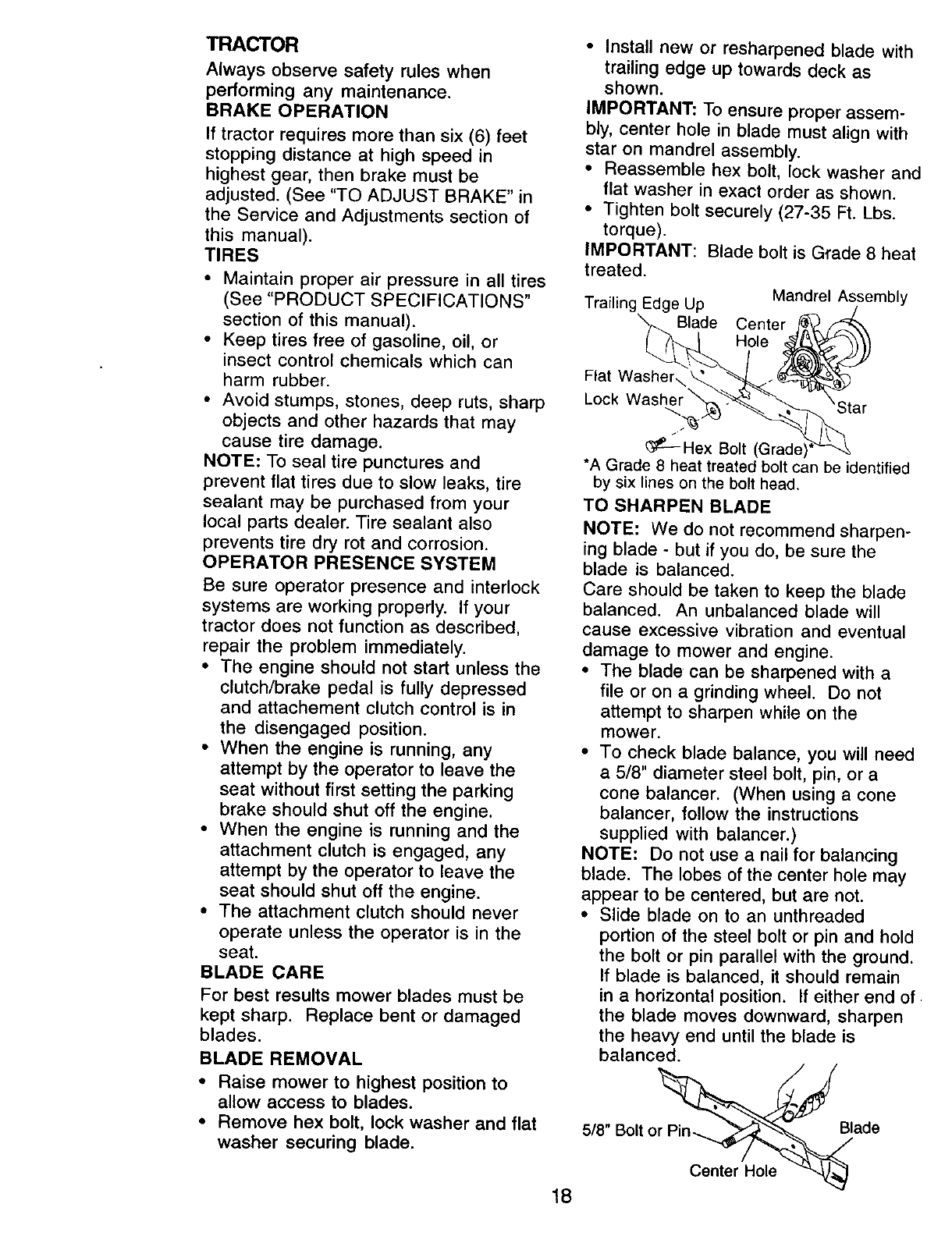 TRACTOR
Always observe safety rules when performing any maintenance.
BRAKE OPERATION
If tractor requires more than six (6) feet stopping distance at high speed in highest gear, then brake must be adjusted. (See "TO ADJUST BRAKE" in the Service and Adjustments section of this manual).
TIRES
• Maintain proper air pressure in all tires (See "PRODUCT SPECIFICATIONS" section of this manual).
• Keep tires free of gasoline, oil, or insect control chemicals which can harm rubber.
• Avoid stumps, stones, deep ruts, sharp objects and other hazards that may cause tire damage.
NOTE: To seal tire punctures and prevent flat tires due to slow leaks, tire sealant may be purchased from your local parts dealer. Tire sealant also prevents tire dry rot and corrosion.
OPERATOR PRESENCE SYSTEM
Be sure operator presence and interlock systems are working properly. If your tractor does not function as described, repair the problem immediately.
• The engine should not start unless the clutch/brake pedal is fully depressed and attachement clutch control is in the disengaged position.
• When the engine is running, any attempt by the operator to leave the seat without first setting the parking brake should shut off the engine.
• When the engine is running and the attachment clutch is engaged, any attempt by the operator to leave the seat should shut off the engine.
• The attachment clutch should never operate unless the operator is in the seat.
BLADE CARE
For best results mower blades must be kept sharp. Replace bent or damaged blades.
BLADE REMOVAL
• Raise mower to highest position to allow access to blades.
• Remove hex bolt, lock washer and flat washer securing blade.

• Install new or resharpened blade with trailing edge up towards deck as shown.
IMPORTANT: To ensure proper assembly, center hole in blade must align with star on mandrel assembly.
• Reassemble hex bolt, lock washer and flat washer in exact order as shown.
• Tighten bolt securely (27-35 Ft. Lbs. torque).
IMPORTANT: Blade bolt is Grade 8 heat treated.

Trailing Edge Up
Mandrel Assembly
Blade
Center Hole
Flat Washer
Lock Washer
Star
Hex Bolt (Grade)*
*A Grade 8 heat treated bolt can be identified by six lines on the bolt head.

TO SHARPEN BLADE
NOTE: We do not recommend sharpening blade - but if you do, be sure the blade is balanced.
Care should be taken to keep the blade balanced. An unbalanced blade will cause excessive vibration and eventual damage to mower and engine.
• The blade can be sharpened with a file or on a grinding wheel. Do not attempt to sharpen while on the mower.
• To check blade balance, you will need a 5/8" diameter steel bolt, pin, or a cone balancer. (When using a cone balancer, follow the instructions supplied with balancer.)
NOTE: Do not use a nail for balancing blade. The lobes of the center hole may appear to be centered, but are not.
• Slide blade on to an unthreaded portion of the steel bolt or pin and hold the bolt or pin parallel with the ground. If blade is balanced, it should remain in a horizontal position. If either end of the blade moves downward, sharpen the heavy end until the blade is balanced.

5/8" Bolt or Pin
Blade
Center Hole

18